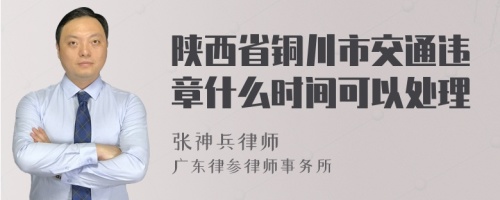 陕西省铜川市交通违章什么时间可以处理

张神兵律师

广东律参律师事务所